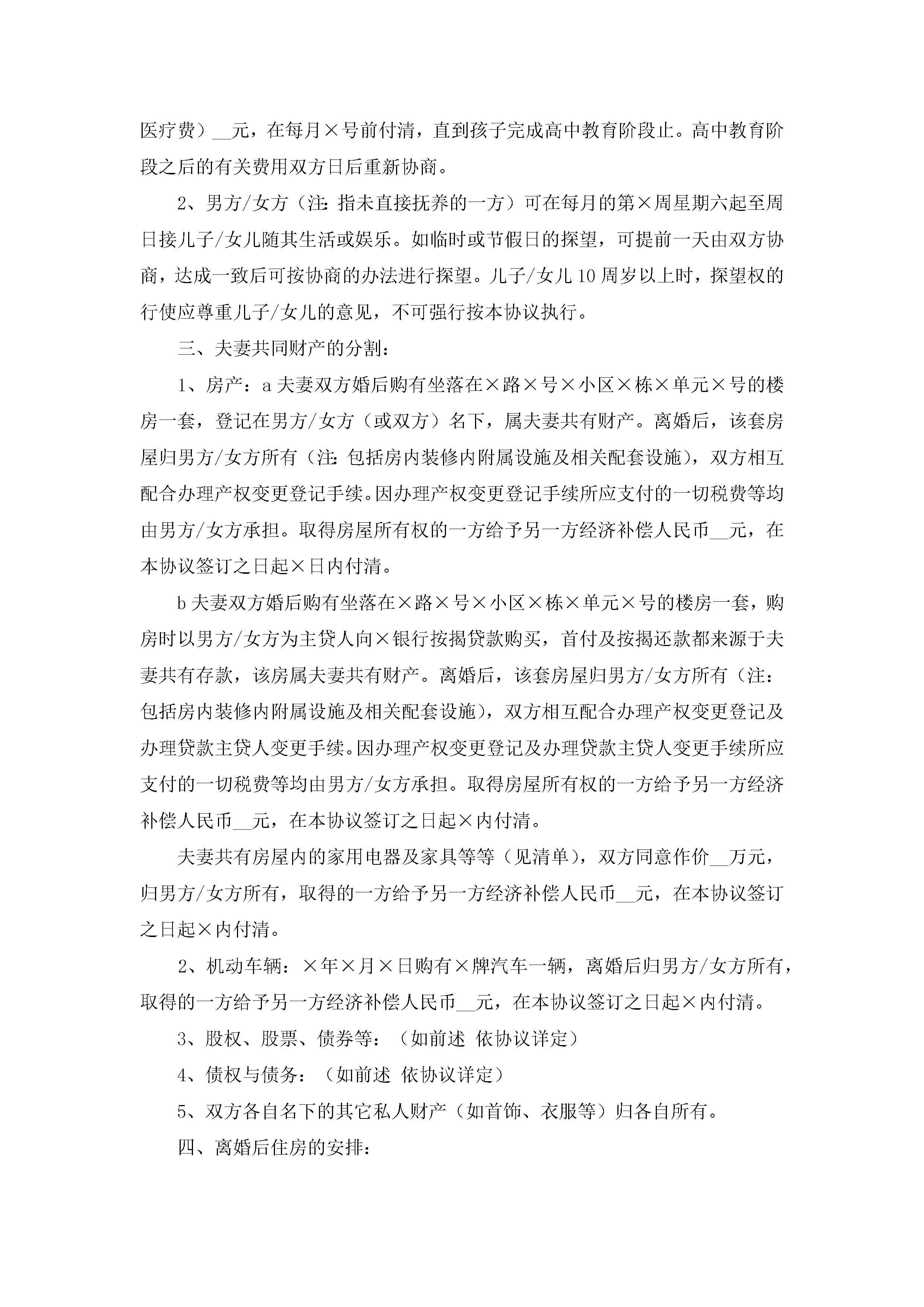 医疗费）__元，在每月×号前付清，直到孩子完成高中教育阶段止。高中教育阶段之后的有关费用双方日后重新协商。

2、男方/女方（注：指未直接抚养的一方）可在每月的第×周星期六起至周日接儿子/女儿随其生活或娱乐。如临时或节假日的探望，可提前一天由双方协商，达成一致后可按协商的办法进行探望。儿子/女儿10周岁以上时，探望权的行使应尊重儿子/女儿的意见，不可强行按本协议执行。

三、夫妻共同财产的分割：

1、房产：a夫妻双方婚后购有坐落在×路×号×小区×栋×单元×号的楼房一套，登记在男方/女方（或双方）名下，属夫妻共有财产。离婚后，该套房屋归男方/女方所有（注：包括房内装修内附属设施及相关配套设施），双方相互配合办理产权变更登记手续。因办理产权变更登记手续所应支付的一切税费等均由男方/女方承担。取得房屋所有权的一方给予另一方经济补偿人民币__元，在本协议签订之日起×日内付清。

b夫妻双方婚后购有坐落在×路×号×小区×栋×单元×号的楼房一套，购房时以男方/女方为主贷人向×银行按揭贷款购买，首付及按揭还款都来源于夫妻共有存款，该房属夫妻共有财产。离婚后，该套房屋归男方/女方所有（注：包括房内装修内附属设施及相关配套设施），双方相互配合办理产权变更登记及办理贷款主贷人变更手续。因办理产权变更登记及办理贷款主贷人变更手续所应支付的一切税费等均由男方/女方承担。取得房屋所有权的一方给予另一方经济补偿人民币__元，在本协议签订之日起×内付清。

夫妻共有房屋内的家用电器及家具等等（见清单），双方同意作价__万元，归男方/女方所有，取得的一方给予另一方经济补偿人民币__元，在本协议签订之日起×内付清。

2、机动车辆：×年×月×日购有×牌汽车一辆，离婚后归男方/女方所有，取得的一方给予另一方经济补偿人民币__元，在本协议签订之日起×内付清。

3、股权、股票、债券等：（如前述 依协议详定）

4、债权与债务：（如前述 依协议详定）

5、双方各自名下的其它私人财产（如首饰、衣服等）归各自所有。

四、离婚后住房的安排：